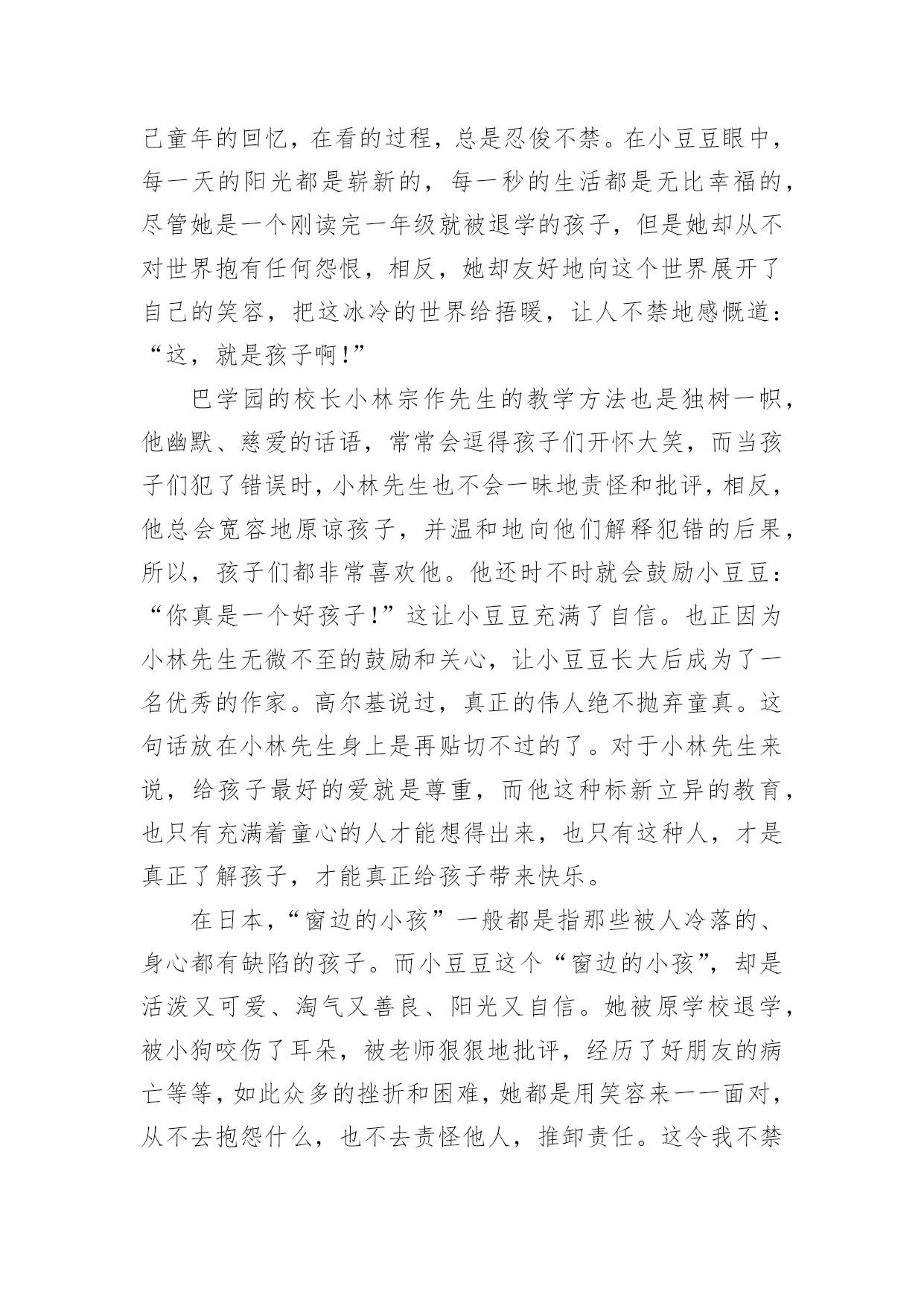 己童年的回忆，在看的过程，总是忍俊不禁。在小豆豆眼中，每一天的阳光都是崭新的，每一秒的生活都是无比幸福的，尽管她是一个刚读完一年级就被退学的孩子，但是她却从不对世界抱有任何怨恨，相反，她却友好地向这个世界展开了自己的笑容，把这冰冷的世界给捂暖，让人不禁地感慨道：“这，就是孩子啊！”

巴学园的校长小林宗作先生的教学方法也是独树一帜，他幽默、慈爱的话语，常常会逗得孩子们开怀大笑，而当孩子们犯了错误时，小林先生也不会一昧地责怪和批评，相反，他总会宽容地原谅孩子，并温和地向他们解释犯错的后果，所以，孩子们都非常喜欢他。他还时不时就会鼓励小豆豆：“你真是一个好孩子！”这让小豆豆充满了自信。也正因为小林先生无微不至的鼓励和关心，让小豆豆长大后成为了一名优秀的作家。高尔基说过，真正的伟人绝不抛弃童真。这句话放在小林先生身上是再贴切不过的了。对于小林先生来说，给孩子最好的爱就是尊重，而他这种标新立异的教育，也只有充满着童心的人才能想得出来，也只有这种人，才是真正了解孩子，才能真正给孩子带来快乐。

在日本，“窗边的小孩”一般都是指那些被人冷落的、身心都有缺陷的孩子。而小豆豆这个“窗边的小孩”，却是活泼又可爱、淘气又善良、阳光又自信。她被原学校退学，被小狗咬伤了耳朵，被老师狠狠地批评，经历了好朋友的病亡等等，如此众多的挫折和困难，她都是用笑容来一一面对，从不去抱怨什么，也不去责怪他人，推卸责任。这令我不禁